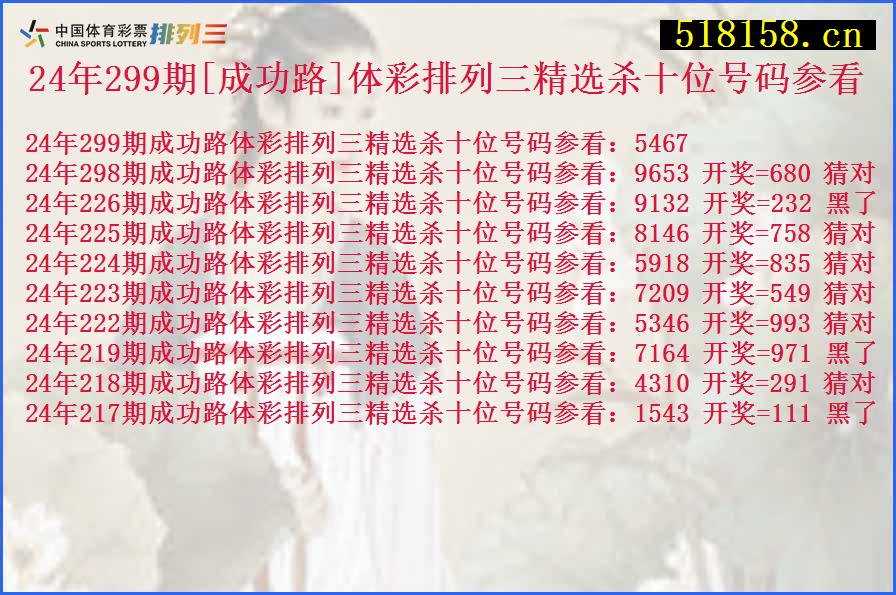 中国体育彩票 CHINA SPORTS LOTTERY 排列三

518158.cn

24年299期[成功路]体彩排列三精选杀十位号码参看

24年299期成功路体彩排列三精选杀十位号码参看：5467
24年298期成功路体彩排列三精选杀十位号码参看：9653 开奖=680 猜对
24年226期成功路体彩排列三精选杀十位号码参看：9132 开奖=232 黑了
24年225期成功路体彩排列三精选杀十位号码参看：8146 开奖=758 猜对
24年224期成功路体彩排列三精选杀十位号码参看：5918 开奖=835 猜对
24年223期成功路体彩排列三精选杀十位号码参看：7209 开奖=549 猜对
24年222期成功路体彩排列三精选杀十位号码参看：5346 开奖=993 猜对
24年219期成功路体彩排列三精选杀十位号码参看：7164 开奖=971 黑了
24年218期成功路体彩排列三精选杀十位号码参看：4310 开奖=291 猜对
24年217期成功路体彩排列三精选杀十位号码参看：1543 开奖=111 黑了